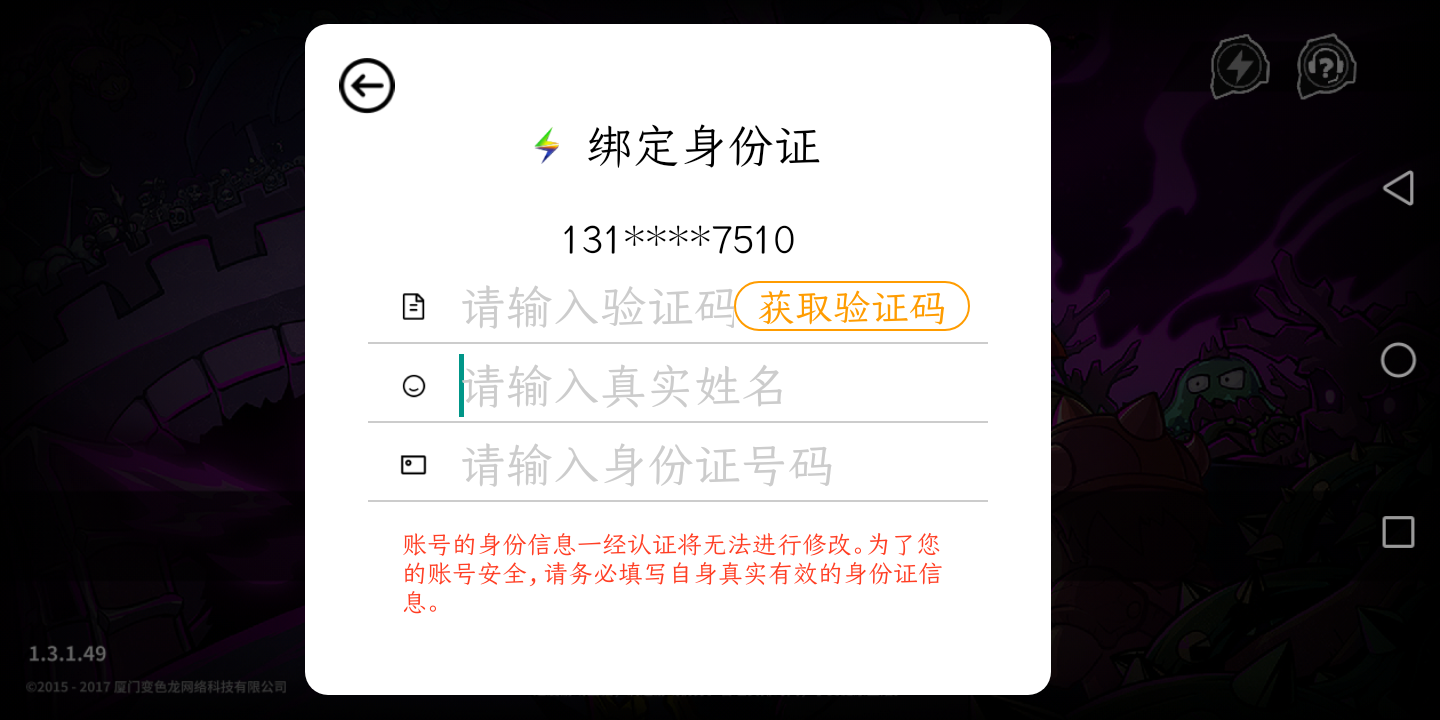 绑定身份证

131****7510

请输入验证码 获取验证码

请输入真实姓名

请输入身份证号码

账号的身份信息一经认证将无法进行修改。为了您的账号安全，请务必填写自身真实有效的身份证信息。

1.3.1.49

©2015 - 2017 厦门变色龙网络科技有限公司